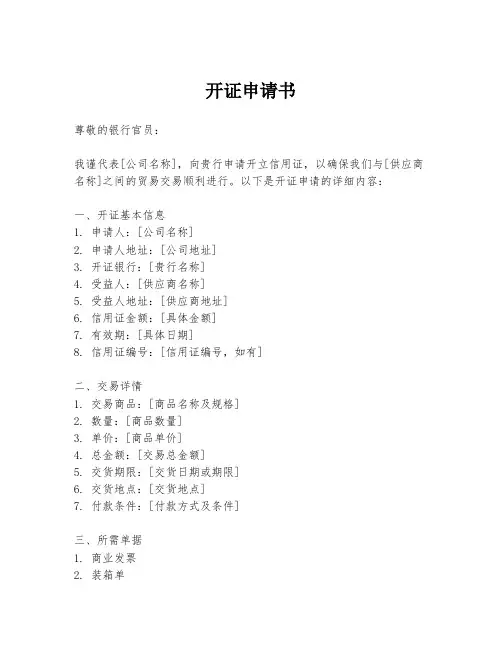 开证申请书

尊敬的银行官员：

我谨代表[公司名称]，向贵行申请开立信用证，以确保我们与[供应商名称]之间的贸易交易顺利进行。以下是开证申请的详细内容：

一、开证基本信息
1. 申请人：[公司名称]
2. 申请人地址：[公司地址]
3. 开证银行：[贵行名称]
4. 受益人：[供应商名称]
5. 受益人地址：[供应商地址]
6. 信用证金额：[具体金额]
7. 有效期：[具体日期]
8. 信用证编号：[信用证编号，如有]

二、交易详情
1. 交易商品：[商品名称及规格]
2. 数量：[商品数量]
3. 单价：[商品单价]
4. 总金额：[交易总金额]
5. 交货期限：[交货日期或期限]
6. 交货地点：[交货地点]
7. 付款条件：[付款方式及条件]

三、所需单据
1. 商业发票
2. 装箱单